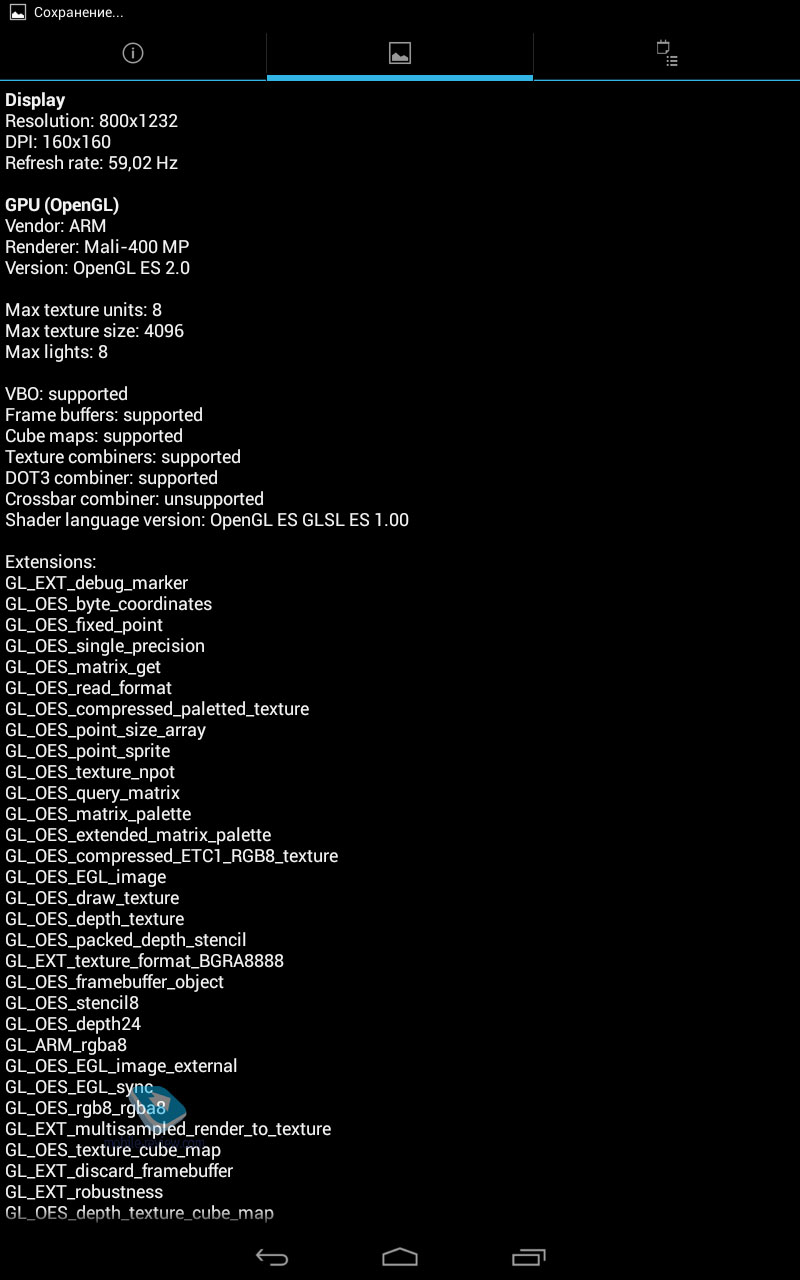 Сохранение...

Display
Resolution: 800x1232
DPI: 160x160
Refresh rate: 59,02 Hz

GPU (OpenGL)
Vendor: ARM
Renderer: Mali-400 MP
Version: OpenGL ES 2.0

Max texture units: 8
Max texture size: 4096
Max lights: 8

VBO: supported
Frame buffers: supported
Cube maps: supported
Texture combiners: supported
DOT3 combiner: supported
Crossbar combiner: unsupported
Shader language version: OpenGL ES GLSL ES 1.00

Extensions:
GL_EXT_debug_marker
GL_OES_byte_coordinates
GL_OES_fixed_point
GL_OES_single_precision
GL_OES_matrix_get
GL_OES_read_format
GL_OES_compressed_paletted_texture
GL_OES_point_size_array
GL_OES_point_sprite
GL_OES_texture_npot
GL_OES_query_matrix
GL_OES_matrix_palette
GL_OES_extended_matrix_palette
GL_OES_compressed_ETC1_RGB8_texture
GL_OES_EGL_image
GL_OES_draw_texture
GL_OES_depth_texture
GL_OES_packed_depth_stencil
GL_EXT_texture_format_BGRA8888
GL_OES_framebuffer_object
GL_OES_stencil8
GL_OES_depth24
GL_ARM_rgba8
GL_OES_EGL_image_external
GL_OES_EGL_sync
GL_OES_rgb8_rgba8
GL_EXT_multisampled_render_to_texture
GL_OES_texture_cube_map
GL_EXT_discard_framebuffer
GL_EXT_robustness
GL_OES_depth_texture_cube_map